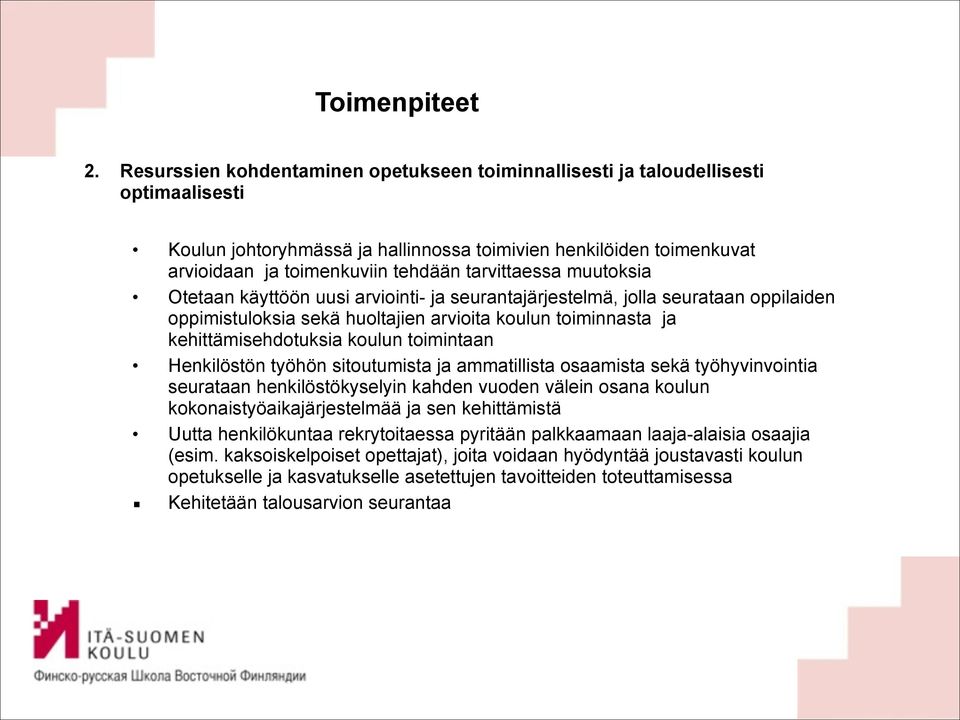 Toimenpiteet

2. Resurssien kohdentaminen opetukseen toiminnallisesti ja taloudellisesti optimaalisesti

• Koulun johtoryhmässä ja hallinnossa toimivien henkilöiden toimenkuvat arvioidaan ja toimenkuviin tehdään tarvittaessa muutoksia
• Otetaan käyttöön uusi arviointi- ja seurantajärjestelmä, jolla seurataan oppilaiden oppimistuloksia sekä huoltajien arvioita koulun toiminnasta ja kehittämisehdotuksia koulun toimintaan
• Henkilöstön työhön sitoutumista ja ammatillista osaamista sekä työhyvinvointia seurataan henkilöstökyselyin kahden vuoden välein osana koulun kokonaistyöaikajärjestelmää ja sen kehittämistä
• Uutta henkilökuntaa rekrytoitaessa pyritään palkkaamaan laaja-alaisia osaajia (esim. kaksoiskelpoiset opettajat), joita voidaan hyödyntää joustavasti koulun opetukselle ja kasvatukselle asetettujen tavoitteiden toteuttamisessa
▪ Kehitetään talousarvion seurantaa

ITÄ-SUOMEN KOULU
Финско-русская Школа Восточной Финляндии